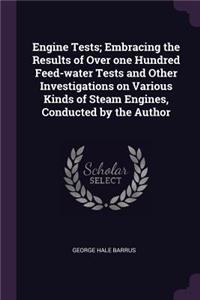 Engine Tests; Embracing the Results of Over one Hundred Feed-water Tests and Other Investigations on Various Kinds of Steam Engines, Conducted by the Author

Scholar
SELECT

GEORGE HALE BARRUS